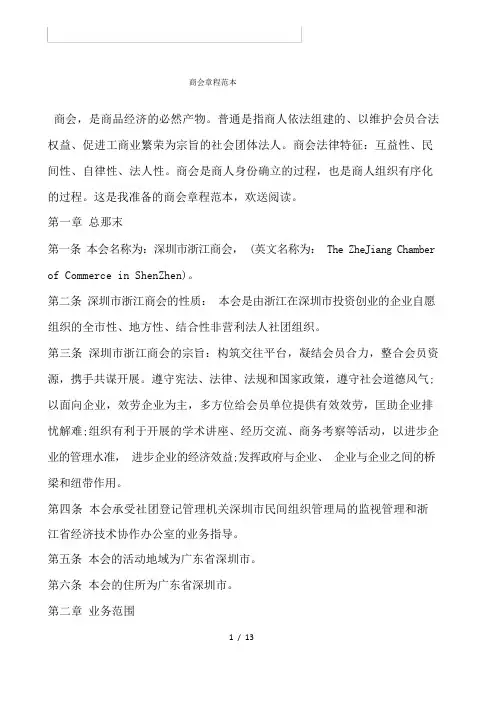 商会章程范本

商会，是商品经济的必然产物。普通是指商人依法组建的、以维护会员合法权益、促进工商业繁荣为宗旨的社会团体法人。商会法律特征：互益性、民间性、自律性、法人性。商会是商人身份确立的过程，也是商人组织有序化的过程。这是我准备的商会章程范本，欢送阅读。

第一章 总那末

第一条 本会名称为：深圳市浙江商会，（英文名称为： The ZheJiang Chamber of Commerce in ShenZhen)。

第二条 深圳市浙江商会的性质： 本会是由浙江在深圳市投资创业的企业自愿组织的全市性、地方性、结合性非营利法人社团组织。

第三条 深圳市浙江商会的宗旨：构筑交往平台，凝结会员合力，整合会员资源，携手共谋开展。遵守宪法、法律、法规和国家政策，遵守社会道德风气；以面向企业，效劳企业为主，多方位给会员单位提供有效效劳，匡助企业排忧解难;组织有利于开展的学术讲座、经历交流、商务考察等活动，以进步企业的管理水准， 进步企业的经济效益;发挥政府与企业、 企业与企业之间的桥梁和纽带作用。

第四条 本会承受社团登记管理机关深圳市民间组织管理局的监视管理和浙江省经济技术协作办公室的业务指导。

第五条 本会的活动地域为广东省深圳市。

第六条 本会的住所为广东省深圳市。

第二章 业务范围

1 / 13